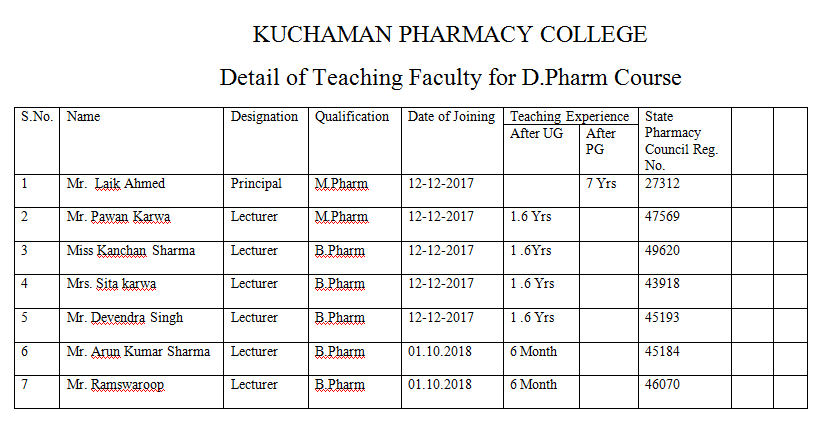 KUCHAMAN PHARMACY COLLEGE

Detail of Teaching Faculty for D.Pharm Course

| S.No. | Name | Designation | Qualification | Date of Joining | Teaching Experience After UG | Teaching Experience After PG | State Pharmacy Council Reg. No. | | |
|---|---|---|---|---|---|---|---|---|---|
| 1 | Mr. Laik Ahmed | Principal | M.Pharm | 12-12-2017 | | 7 Yrs | 27312 | | |
| 2 | Mr. Pawan Karwa | Lecturer | M.Pharm | 12-12-2017 | 1.6 Yrs | | 47569 | | |
| 3 | Miss Kanchan Sharma | Lecturer | B.Pharm | 12-12-2017 | 1 .6Yrs | | 49620 | | |
| 4 | Mrs. Sita karwa | Lecturer | B.Pharm | 12-12-2017 | 1 .6 Yrs | | 43918 | | |
| 5 | Mr. Devendra Singh | Lecturer | B.Pharm | 12-12-2017 | 1 .6 Yrs | | 45193 | | |
| 6 | Mr. Arun Kumar Sharma | Lecturer | B.Pharm | 01.10.2018 | 6 Month | | 45184 | | |
| 7 | Mr. Ramswaroop | Lecturer | B.Pharm | 01.10.2018 | 6 Month | | 46070 | | |